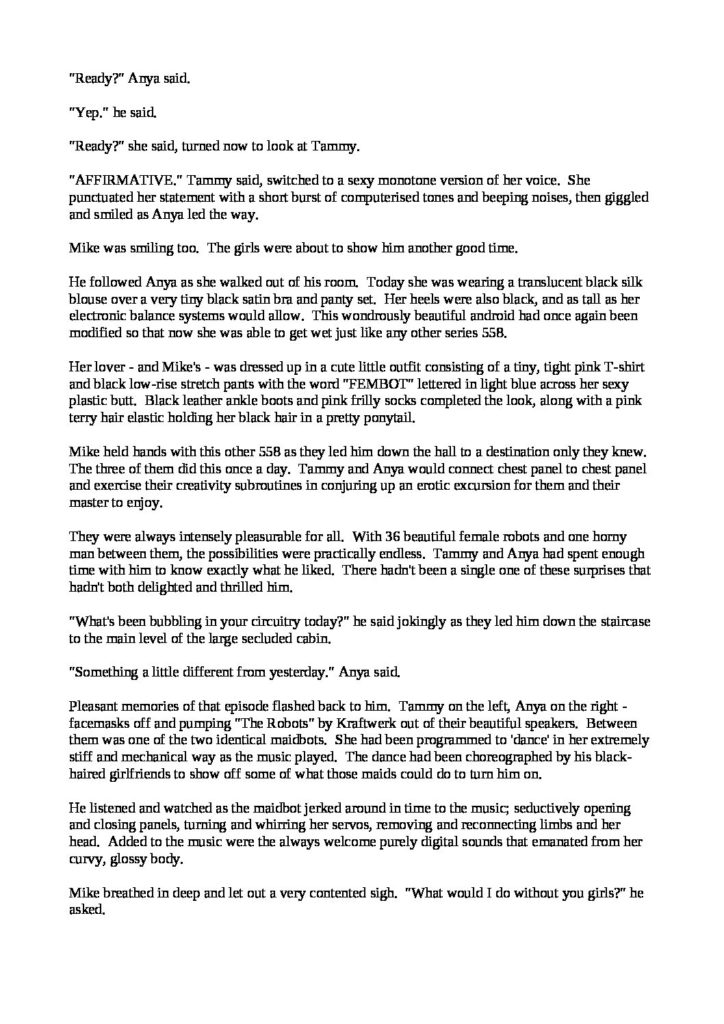 "Ready?" Anya said.

"Yep." he said.

"Ready?" she said, turned now to look at Tammy.

"AFFIRMATIVE." Tammy said, switched to a sexy monotone version of her voice. She punctuated her statement with a short burst of computerised tones and beeping noises, then giggled and smiled as Anya led the way.

Mike was smiling too. The girls were about to show him another good time.

He followed Anya as she walked out of his room. Today she was wearing a translucent black silk blouse over a very tiny black satin bra and panty set. Her heels were also black, and as tall as her electronic balance systems would allow. This wondrously beautiful android had once again been modified so that now she was able to get wet just like any other series 558.

Her lover - and Mike's - was dressed up in a cute little outfit consisting of a tiny, tight pink T-shirt and black low-rise stretch pants with the word "FEMBOT" lettered in light blue across her sexy plastic butt. Black leather ankle boots and pink frilly socks completed the look, along with a pink terry hair elastic holding her black hair in a pretty ponytail.

Mike held hands with this other 558 as they led him down the hall to a destination only they knew. The three of them did this once a day. Tammy and Anya would connect chest panel to chest panel and exercise their creativity subroutines in conjuring up an erotic excursion for them and their master to enjoy.

They were always intensely pleasurable for all. With 36 beautiful female robots and one horny man between them, the possibilities were practically endless. Tammy and Anya had spent enough time with him to know exactly what he liked. There hadn't been a single one of these surprises that hadn't both delighted and thrilled him.

"What's been bubbling in your circuitry today?" he said jokingly as they led him down the staircase to the main level of the large secluded cabin.

"Something a little different from yesterday." Anya said.

Pleasant memories of that episode flashed back to him. Tammy on the left, Anya on the right - facemasks off and pumping "The Robots" by Kraftwerk out of their beautiful speakers. Between them was one of the two identical maidbots. She had been programmed to 'dance' in her extremely stiff and mechanical way as the music played. The dance had been choreographed by his black-haired girlfriends to show off some of what those maids could do to turn him on.

He listened and watched as the maidbot jerked around in time to the music; seductively opening and closing panels, turning and whirring her servos, removing and reconnecting limbs and her head. Added to the music were the always welcome purely digital sounds that emanated from her curvy, glossy body.

Mike breathed in deep and let out a very contented sigh. "What would I do without you girls?" he asked.